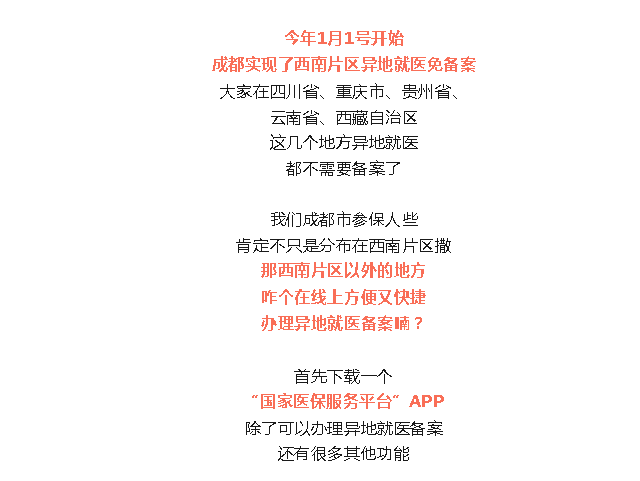 今年1月1号开始
成都实现了西南片区异地就医免备案
大家在四川省、重庆市、贵州省、
云南省、西藏自治区
这几个地方异地就医
都不需要备案了

我们成都市参保人些
肯定不只是分布在西南片区撒
那西南片区以外的地方
咋个在线上方便又快捷
办理异地就医备案喃？

首先下载一个
“国家医保服务平台”APP
除了可以办理异地就医备案
还有很多其他功能